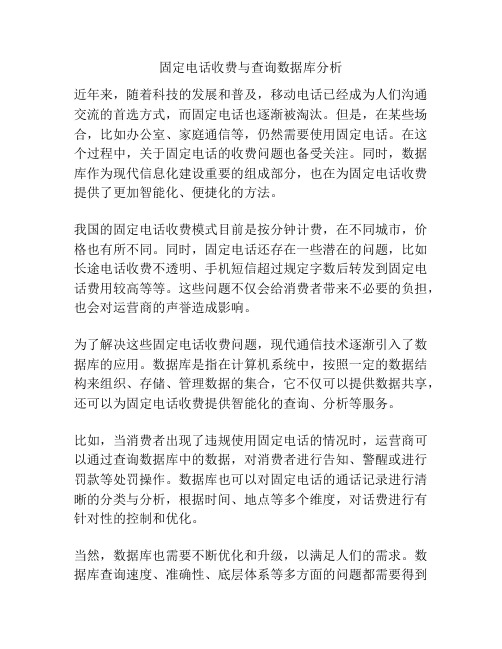 固定电话收费与查询数据库分析

近年来，随着科技的发展和普及，移动电话已经成为人们沟通交流的首选方式，而固定电话也逐渐被淘汰。但是，在某些场合，比如办公室、家庭通信等，仍然需要使用固定电话。在这个过程中，关于固定电话的收费问题也备受关注。同时，数据库作为现代信息化建设重要的组成部分，也在为固定电话收费提供了更加智能化、便捷化的方法。

我国的固定电话收费模式目前是按分钟计费，在不同城市，价格也有所不同。同时，固定电话还存在一些潜在的问题，比如长途电话收费不透明、手机短信超过规定字数后转发到固定电话费用较高等等。这些问题不仅会给消费者带来不必要的负担，也会对运营商的声誉造成影响。

为了解决这些固定电话收费问题，现代通信技术逐渐引入了数据库的应用。数据库是指在计算机系统中，按照一定的数据结构来组织、存储、管理数据的集合，它不仅可以提供数据共享，还可以为固定电话收费提供智能化的查询、分析等服务。

比如，当消费者出现了违规使用固定电话的情况时，运营商可以通过查询数据库中的数据，对消费者进行告知、警醒或进行罚款等处罚操作。数据库也可以对固定电话的通话记录进行清晰的分类与分析，根据时间、地点等多个维度，对话费进行有针对性的控制和优化。

当然，数据库也需要不断优化和升级，以满足人们的需求。数据库查询速度、准确性、底层体系等多方面的问题都需要得到